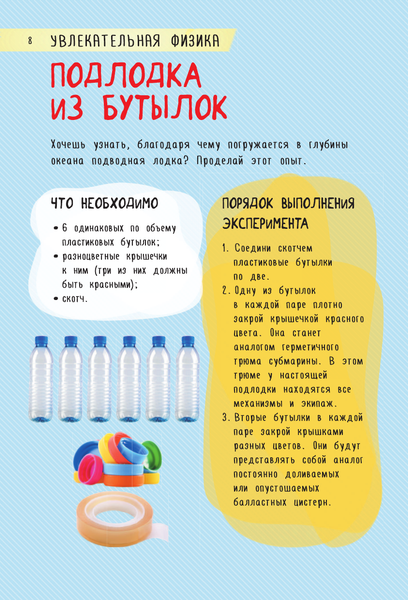 8 УВЛЕКАТЕЛЬНАЯ ФИЗИКА

ПОДЛОДКА ИЗ БУТЫЛОК

Хочешь узнать, благодаря чему погружается в глубины океана подводная лодка? Проделай этот опыт.

ЧТО НЕОБХОДИМО

• 6 одинаковых по объему пластиковых бутылок;
• разноцветные крышечки к ним (три из них должны быть красными);
• скотч.

ПОРЯДОК ВЫПОЛНЕНИЯ ЭКСПЕРИМЕНТА

1. Соедини скотчем пластиковые бутылки по две.
2. Одну из бутылок в каждой паре плотно закрой крышечкой красного цвета. Она станет аналогом герметичного трюма субмарины. В этом трюме у настоящей подлодки находятся все механизмы и экипаж.
3. Вторые бутылки в каждой паре закрой крышками разных цветов. Они будут представлять собой аналог постоянно доливаемых или опустошаемых балластных цистерн.